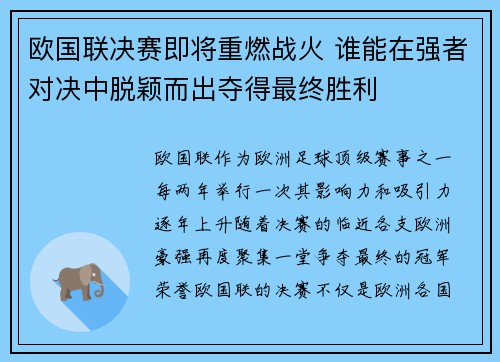 欧国联决赛即将重燃战火 谁能在强者对决中脱颖而出夺得最终胜利

欧国联作为欧洲足球顶级赛事之一每两年举行一次其影响力和吸引力逐年上升随着决赛的临近各支欧洲豪强再度聚集一堂争夺最终的冠军荣誉欧国联的决赛不仅是欧洲各国